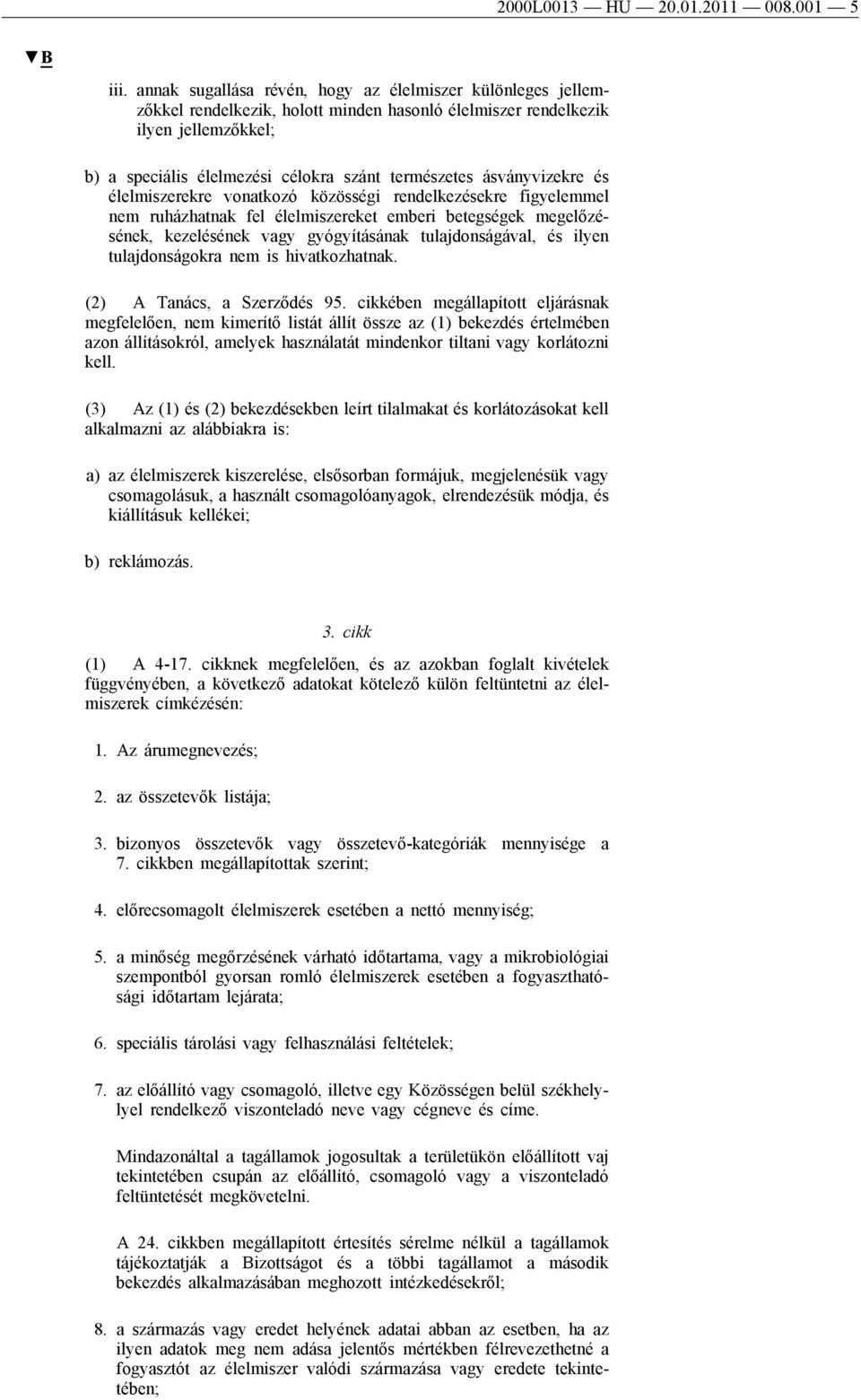 2000L0013 — HU — 20.01.2011 — 008.001 — 5

▼B

iii. annak sugallása révén, hogy az élelmiszer különleges jellemzőkkel rendelkezik, holott minden hasonló élelmiszer rendelkezik ilyen jellemzőkkel;

b) a speciális élelmezési célokra szánt természetes ásványvizekre és élelmiszerekre vonatkozó közösségi rendelkezésekre figyelemmel nem ruházhatnak fel élelmiszereket emberi betegségek megelőzésének, kezelésének vagy gyógyításának tulajdonságával, és ilyen tulajdonságokra nem is hivatkozhatnak.

(2) A Tanács, a Szerződés 95. cikkében megállapított eljárásnak megfelelően, nem kimerítő listát állít össze az (1) bekezdés értelmében azon állításokról, amelyek használatát mindenkor tiltani vagy korlátozni kell.

(3) Az (1) és (2) bekezdésekben leírt tilalmakat és korlátozásokat kell alkalmazni az alábbiakra is:

a) az élelmiszerek kiszerelése, elsősorban formájuk, megjelenésük vagy csomagolásuk, a használt csomagolóanyagok, elrendezésük módja, és kiállításuk kellékei;

b) reklámozás.

3. cikk

(1) A 4-17. cikknek megfelelően, és az azokban foglalt kivételek függvényében, a következő adatokat kötelező külön feltüntetni az élelmiszerek címkézésén:

1. Az árumegnevezés;

2. az összetevők listája;

3. bizonyos összetevők vagy összetevő-kategóriák mennyisége a 7. cikkben megállapítottak szerint;

4. előrecsomagolt élelmiszerek esetében a nettó mennyiség;

5. a minőség megőrzésének várható időtartama, vagy a mikrobiológiai szempontból gyorsan romló élelmiszerek esetében a fogyaszthatósági időtartam lejárata;

6. speciális tárolási vagy felhasználási feltételek;

7. az előállító vagy csomagoló, illetve egy Közösségen belül székhelylyel rendelkező viszonteladó neve vagy cégneve és címe.

Mindazonáltal a tagállamok jogosultak a területükön előállított vaj tekintetében csupán az előállító, csomagoló vagy a viszonteladó feltüntetését megkövetelni.

A 24. cikkben megállapított értesítés sérelme nélkül a tagállamok tájékoztatják a Bizottságot és a többi tagállamot a második bekezdés alkalmazásában meghozott intézkedésekről;

8. a származás vagy eredet helyének adatai abban az esetben, ha az ilyen adatok meg nem adása jelentős mértékben félrevezethetné a fogyasztót az élelmiszer valódi származása vagy eredete tekintetében;